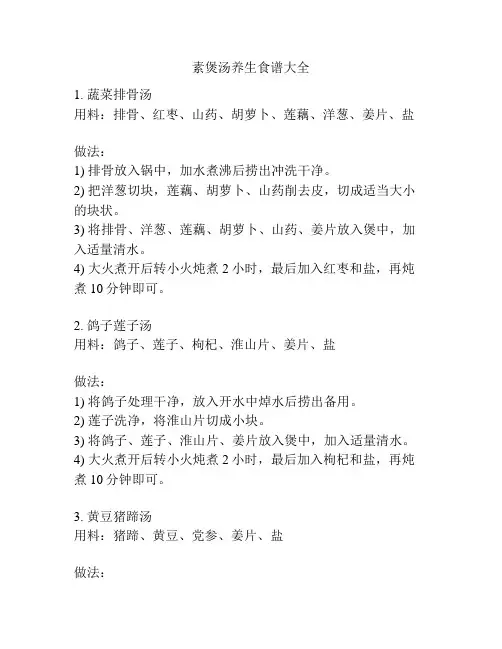 素煲汤养生食谱大全

1. 蔬菜排骨汤
用料：排骨、红枣、山药、胡萝卜、莲藕、洋葱、姜片、盐

做法：
1) 排骨放入锅中，加水煮沸后捞出冲洗干净。
2) 把洋葱切块，莲藕、胡萝卜、山药削去皮，切成适当大小的块状。
3) 将排骨、洋葱、莲藕、胡萝卜、山药、姜片放入煲中，加入适量清水。
4) 大火煮开后转小火炖煮 2 小时，最后加入红枣和盐，再炖煮 10 分钟即可。

2. 鸽子莲子汤
用料：鸽子、莲子、枸杞、淮山片、姜片、盐

做法：
1) 将鸽子处理干净，放入开水中焯水后捞出备用。
2) 莲子洗净，将淮山片切成小块。
3) 将鸽子、莲子、淮山片、姜片放入煲中，加入适量清水。
4) 大火煮开后转小火炖煮 2 小时，最后加入枸杞和盐，再炖煮 10 分钟即可。

3. 黄豆猪蹄汤
用料：猪蹄、黄豆、党参、姜片、盐

做法：